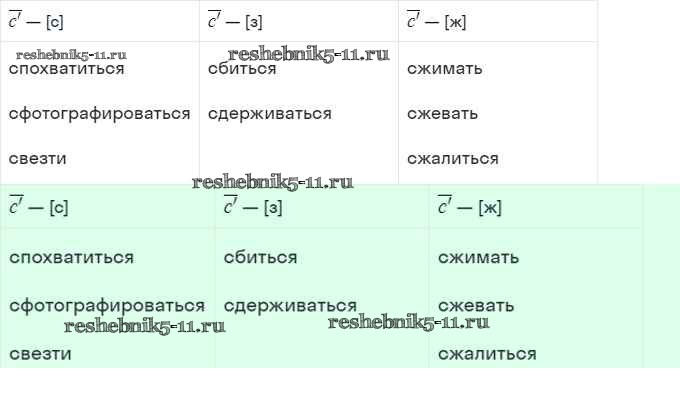 | $\overline{c'}$ — [с] | $\overline{c'}$ — [з] | $\overline{c'}$ — [ж] |
|---|---|---|
| спохватиться | сбиться | сжимать |
| сфотографироваться | сдерживаться | сжевать |
| свезти | | сжалиться |

| $\overline{c'}$ — [с] | $\overline{c'}$ — [з] | $\overline{c'}$ — [ж] |
|---|---|---|
| спохватиться | сбиться | сжимать |
| сфотографироваться | сдерживаться | сжевать |
| свезти | | сжалиться |

reshebnik5-11.ru